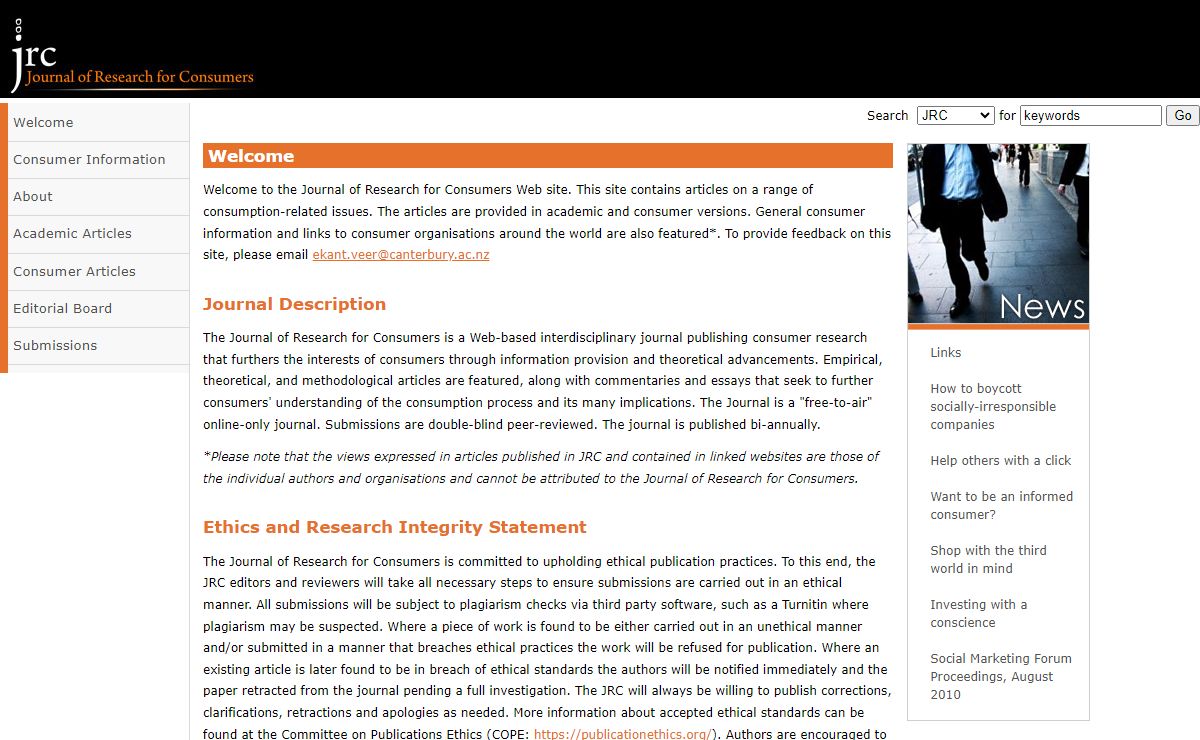 jrc
Journal of Research for Consumers

Welcome
Consumer Information
About
Academic Articles
Consumer Articles
Editorial Board
Submissions

Search JRC for keywords Go

Welcome

Welcome to the Journal of Research for Consumers Web site. This site contains articles on a range of consumption-related issues. The articles are provided in academic and consumer versions. General consumer information and links to consumer organisations around the world are also featured*. To provide feedback on this site, please email ekant.veer@canterbury.ac.nz

Journal Description

The Journal of Research for Consumers is a Web-based interdisciplinary journal publishing consumer research that furthers the interests of consumers through information provision and theoretical advancements. Empirical, theoretical, and methodological articles are featured, along with commentaries and essays that seek to further consumers' understanding of the consumption process and its many implications. The Journal is a "free-to-air" online-only journal. Submissions are double-blind peer-reviewed. The journal is published bi-annually.

*Please note that the views expressed in articles published in JRC and contained in linked websites are those of the individual authors and organisations and cannot be attributed to the Journal of Research for Consumers.

Ethics and Research Integrity Statement

The Journal of Research for Consumers is committed to upholding ethical publication practices. To this end, the JRC editors and reviewers will take all necessary steps to ensure submissions are carried out in an ethical manner. All submissions will be subject to plagiarism checks via third party software, such as a Turnitin where plagiarism may be suspected. Where a piece of work is found to be either carried out in an unethical manner and/or submitted in a manner that breaches ethical practices the work will be refused for publication. Where an existing article is later found to be in breach of ethical standards the authors will be notified immediately and the paper retracted from the journal pending a full investigation. The JRC will always be willing to publish corrections, clarifications, retractions and apologies as needed. More information about accepted ethical standards can be found at the Committee on Publications Ethics (COPE: https://publicationethics.org/). Authors are encouraged to

News

Links

How to boycott socially-irresponsible companies

Help others with a click

Want to be an informed consumer?

Shop with the third world in mind

Investing with a conscience

Social Marketing Forum Proceedings, August 2010